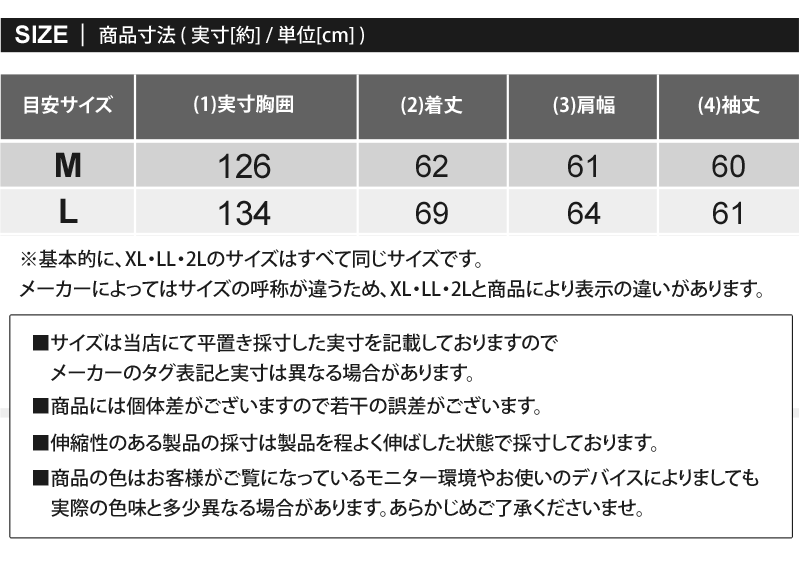 SIZE ｜ 商品寸法 ( 実寸[約] / 単位[cm] )

| 目安サイズ | (1)実寸胸囲 | (2)着丈 | (3)肩幅 | (4)袖丈 |
|---|---|---|---|---|
| M | 126 | 62 | 61 | 60 |
| L | 134 | 69 | 64 | 61 |

※基本的に、XL・LL・2Lのサイズはすべて同じサイズです。
メーカーによってはサイズの呼称が違うため、XL・LL・2Lと商品により表示の違いがあります。

■サイズは当店にて平置き採寸した実寸を記載しておりますので
メーカーのタグ表記と実寸は異なる場合があります。

■商品には個体差がございますので若干の誤差がございます。

■伸縮性のある製品の採寸は製品を程よく伸ばした状態で採寸しております。

■商品の色はお客様がご覧になっているモニター環境やお使いのデバイスによりましても
実際の色味と多少異なる場合があります。あらかじめご了承くださいませ。